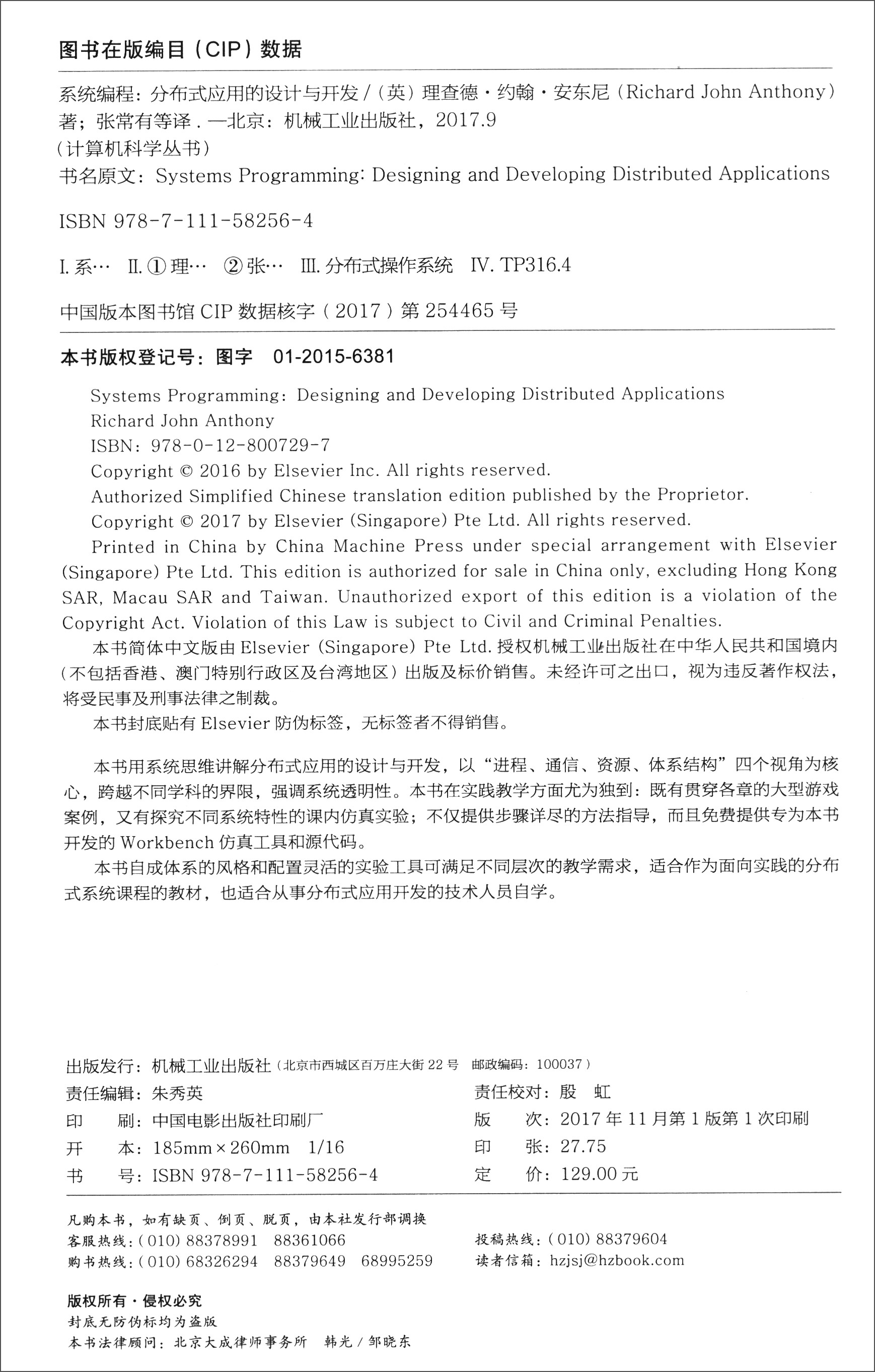 图书在版编目(CIP)数据

系统编程:分布式应用的设计与开发/(英)理查德·约翰·安东尼(Richard John Anthony)著;张常有等译.—北京:机械工业出版社,2017.9
(计算机科学丛书)
书名原文:Systems Programming: Designing and Developing Distributed Applications

ISBN 978-7-111-58256-4

I.系… II.①理… ②张… III.分布式操作系统 IV.TP316.4

中国版本图书馆CIP数据核字(2017)第254465号

本书版权登记号:图字 01-2015-6381

Systems Programming: Designing and Developing Distributed Applications
Richard John Anthony
ISBN: 978-0-12-800729-7
Copyright © 2016 by Elsevier Inc. All rights reserved.
Authorized Simplified Chinese translation edition published by the Proprietor.
Copyright © 2017 by Elsevier (Singapore) Pte Ltd. All rights reserved.

Printed in China by China Machine Press under special arrangement with Elsevier (Singapore) Pte Ltd. This edition is authorized for sale in China only, excluding Hong Kong SAR, Macau SAR and Taiwan. Unauthorized export of this edition is a violation of the Copyright Act. Violation of this Law is subject to Civil and Criminal Penalties.

本书简体中文版由Elsevier (Singapore) Pte Ltd.授权机械工业出版社在中华人民共和国境内(不包括香港、澳门特别行政区及台湾地区)出版及标价销售。未经许可之出口,视为违反著作权法,将受民事及刑事法律之制裁。

本书封底贴有Elsevier防伪标签,无标签者不得销售。

本书用系统思维讲解分布式应用的设计与开发,以“进程、通信、资源、体系结构”四个视角为核心,跨越不同学科的界限,强调系统透明性。本书在实践教学方面尤为独到:既有贯穿各章的大型游戏案例,又有探究不同系统特性的课内仿真实验;不仅提供步骤详尽的方法指导,而且免费提供专为本书开发的Workbench仿真工具和源代码。

本书自成体系的风格和配置灵活的实验工具可满足不同层次的教学需求,适合作为面向实践的分布式系统课程的教材,也适合从事分布式应用开发的技术人员自学。

出版发行:机械工业出版社(北京市西城区百万庄大街22号 邮政编码:100037)
责任编辑:朱秀英 责任校对:殷 虹
印 刷:中国电影出版社印刷厂 版 次:2017年11月第1版第1次印刷
开 本:185mm×260mm 1/16 印 张:27.75
书 号:ISBN 978-7-111-58256-4 定 价:129.00元

凡购本书,如有缺页、倒页、脱页,由本社发行部调换
客服热线:(010)88378991 88361066 投稿热线:(010)88379604
购书热线:(010)68326294 88379649 68995259 读者信箱:hzjsj@hzbook.com

版权所有·侵权必究
封底无防伪标均为盗版
本书法律顾问:北京大成律师事务所 韩光/邹晓东